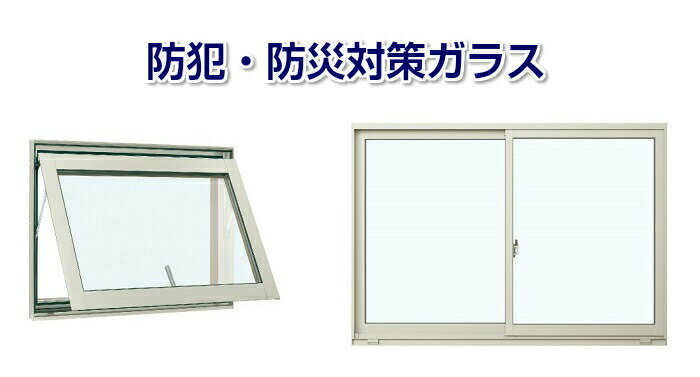 防犯・防災対策ガラス